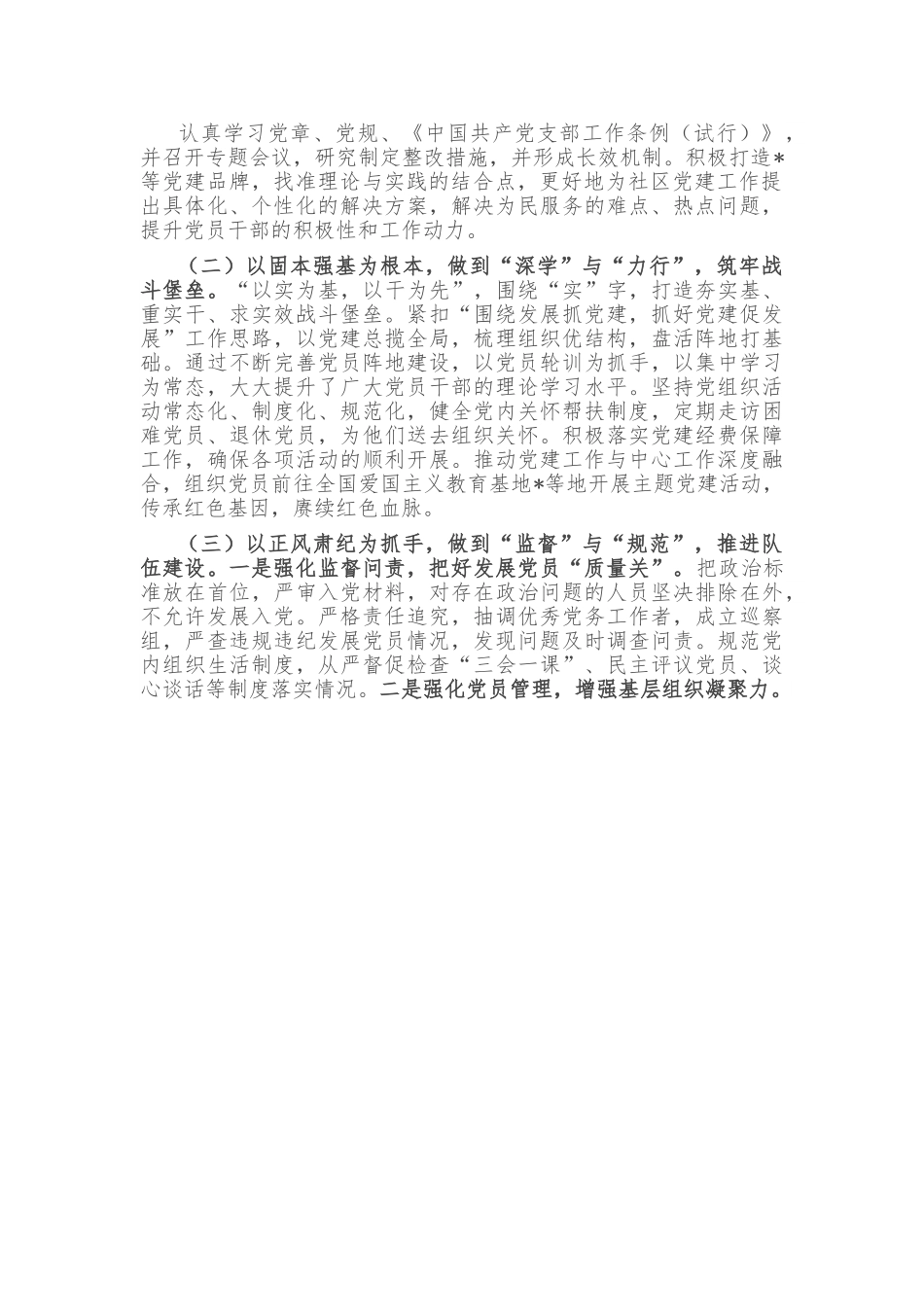 认真学习党章、党规、《中国共产党支部工作条例（试行）》，并召开专题会议，研究制定整改措施，并形成长效机制。积极打造*等党建品牌，找准理论与实践的结合点，更好地为社区党建工作提出具体化、个性化的解决方案，解决为民服务的难点、热点问题，提升党员干部的积极性和工作动力。

（二）以固本强基为根本，做到“深学”与“力行”，筑牢战斗堡垒。“以实为基，以干为先”，围绕“实”字，打造夯实基、重实干、求实效战斗堡垒。紧扣“围绕发展抓党建，抓好党建促发展”工作思路，以党建总揽全局，梳理组织优结构，盘活阵地打基础。通过不断完善党员阵地建设，以党员轮训为抓手，以集中学习为常态，大大提升了广大党员干部的理论学习水平。坚持党组织活动常态化、制度化、规范化，健全党内关怀帮扶制度，定期走访困难党员、退休党员，为他们送去组织关怀。积极落实党建经费保障工作，确保各项活动的顺利开展。推动党建工作与中心工作深度融合，组织党员前往全国爱国主义教育基地*等地开展主题党建活动，传承红色基因，赓续红色血脉。

（三）以正风肃纪为抓手，做到“监督”与“规范”，推进队伍建设。一是强化监督问责，把好发展党员“质量关”。把政治标准放在首位，严审入党材料，对存在政治问题的人员坚决排除在外，不允许发展入党。严格责任追究，抽调优秀党务工作者，成立巡察组，严查违规违纪发展党员情况，发现问题及时调查问责。规范党内组织生活制度，从严督促检查“三会一课”、民主评议党员、谈心谈话等制度落实情况。二是强化党员管理，增强基层组织凝聚力。